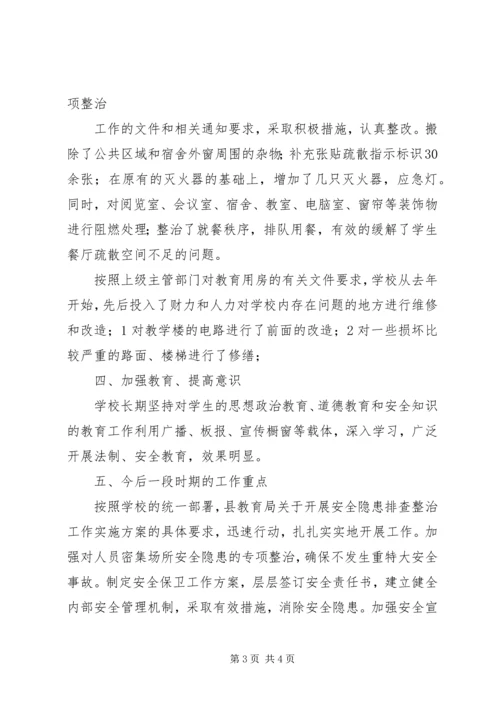 项整治

工作的文件和相关通知要求，采取积极措施，认真整改。撤除了公共区域和宿舍外窗周围的杂物；补充张贴疏散指示标识30余张；在原有的灭火器的基础上，增加了几只灭火器，应急灯。同时，对阅览室、会议室、宿舍、教室、电脑室、窗帘等装饰物进行阻燃处理；整治了就餐秩序，排队用餐，有效的缓解了学生餐厅疏散空间不足的问题。

按照上级主管部门对教育用房的有关文件要求，学校从去年开始，先后投入了财力和人力对学校内存在问题的地方进行维修和改造；1对教学楼的电路进行了前面的改造；2对一些损坏比较严重的路面、楼梯进行了修缮；

四、加强教育、提高意识

学校长期坚持对学生的思想政治教育、道德教育和安全知识的教育工作利用广播、板报、宣传橱窗等载体，深入学习，广泛开展法制、安全教育，效果明显。

五、今后一段时期的工作重点

按照学校的统一部署，县教育局关于开展安全隐患排查整治工作实施方案的具体要求，迅速行动，扎扎实实地开展工作。加强对人员密集场所安全隐患的专项整治，确保不发生重特大安全事故。制定安全保卫工作方案，层层签订安全责任书，建立健全内部安全管理机制，采取有效措施，消除安全隐患。加强安全宣

第3页 共4页